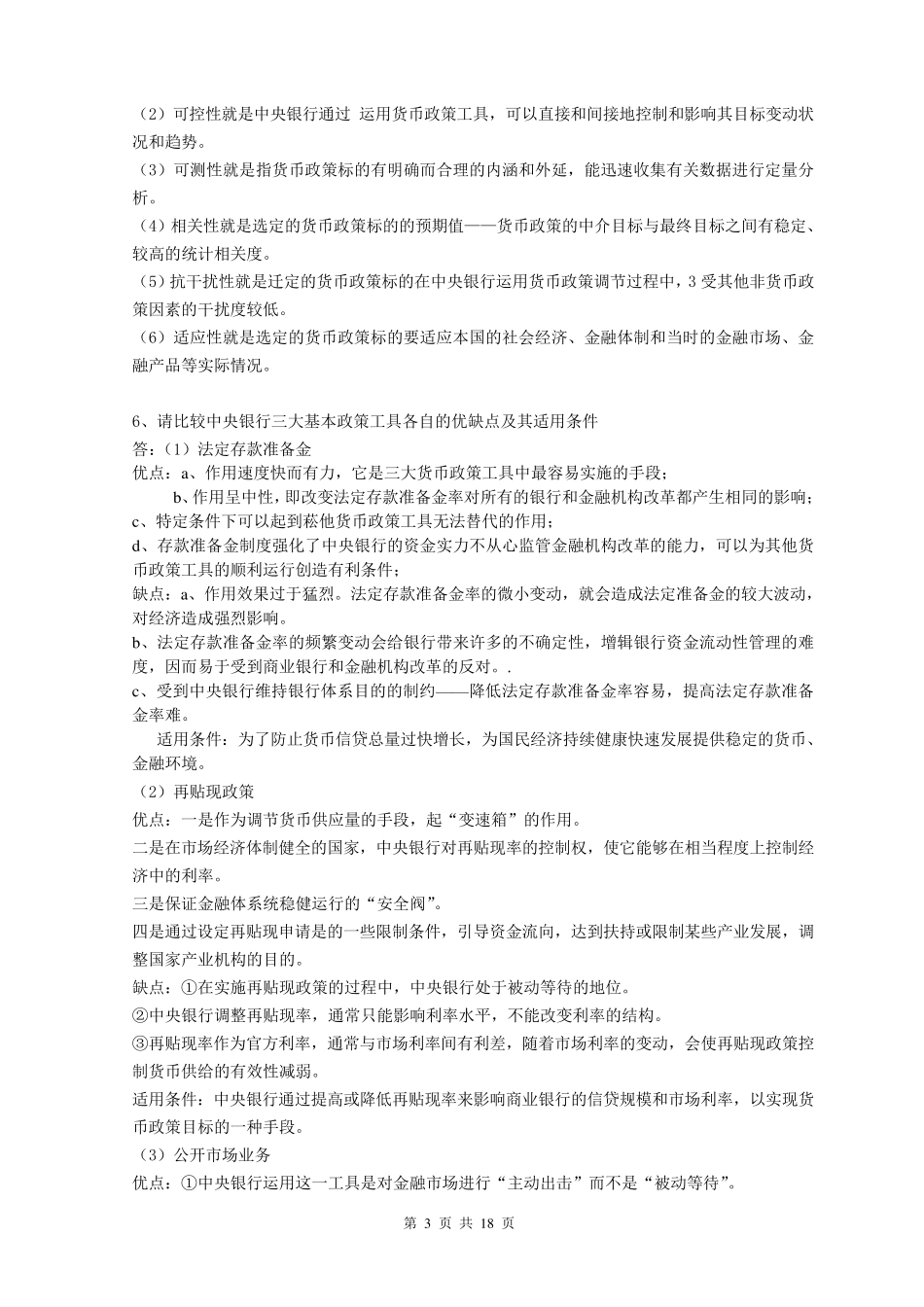 （2）可控性就是中央银行通过 运用货币政策工具，可以直接和间接地控制和影响其目标变动状况和趋势。
（3）可测性就是指货币政策标的有明确而合理的内涵和外延，能迅速收集有关数据进行定量分析。
（4）相关性就是选定的货币政策标的的预期值——货币政策的中介目标与最终目标之间有稳定、较高的统计相关度。
（5）抗干扰性就是迁定的货币政策标的在中央银行运用货币政策调节过程中，3 受其他非货币政策因素的干扰度较低。
（6）适应性就是选定的货币政策标的要适应本国的社会经济、金融体制和当时的金融市场、金融产品等实际情况。

6、请比较中央银行三大基本政策工具各自的优缺点及其适用条件
答：（1）法定存款准备金
优点：a、作用速度快而有力，它是三大货币政策工具中最容易实施的手段；
b、作用呈中性，即改变法定存款准备金率对所有的银行和金融机构改革都产生相同的影响；
c、特定条件下可以起到菘他货币政策工具无法替代的作用；
d、存款准备金制度强化了中央银行的资金实力不从心监管金融机构改革的能力，可以为其他货币政策工具的顺利运行创造有利条件；
缺点：a、作用效果过于猛烈。法定存款准备金率的微小变动，就会造成法定准备金的较大波动，对经济造成强烈影响。
b、法定存款准备金率的频繁变动会给银行带来许多的不确定性，增辑银行资金流动性管理的难度，因而易于受到商业银行和金融机构改革的反对。.
c、受到中央银行维持银行体系目的的制约——降低法定存款准备金率容易，提高法定存款准备金率难。
适用条件：为了防止货币信贷总量过快增长，为国民经济持续健康快速发展提供稳定的货币、金融环境。
（2）再贴现政策
优点：一是作为调节货币供应量的手段，起“变速箱”的作用。
二是在市场经济体制健全的国家，中央银行对再贴现率的控制权，使它能够在相当程度上控制经济中的利率。
三是保证金融体系统稳健运行的“安全阀”。
四是通过设定再贴现申请是的一些限制条件，引导资金流向，达到扶持或限制某些产业发展，调整国家产业机构的目的。
缺点：①在实施再贴现政策的过程中，中央银行处于被动等待的地位。
②中央银行调整再贴现率，通常只能影响利率水平，不能改变利率的结构。
③再贴现率作为官方利率，通常与市场利率间有利差，随着市场利率的变动，会使再贴现政策控制货币供给的有效性减弱。
适用条件：中央银行通过提高或降低再贴现率来影响商业银行的信贷规模和市场利率，以实现货币政策目标的一种手段。
（3）公开市场业务
优点：①中央银行运用这一工具是对金融市场进行“主动出击”而不是“被动等待”。

第 3 页 共 18 页